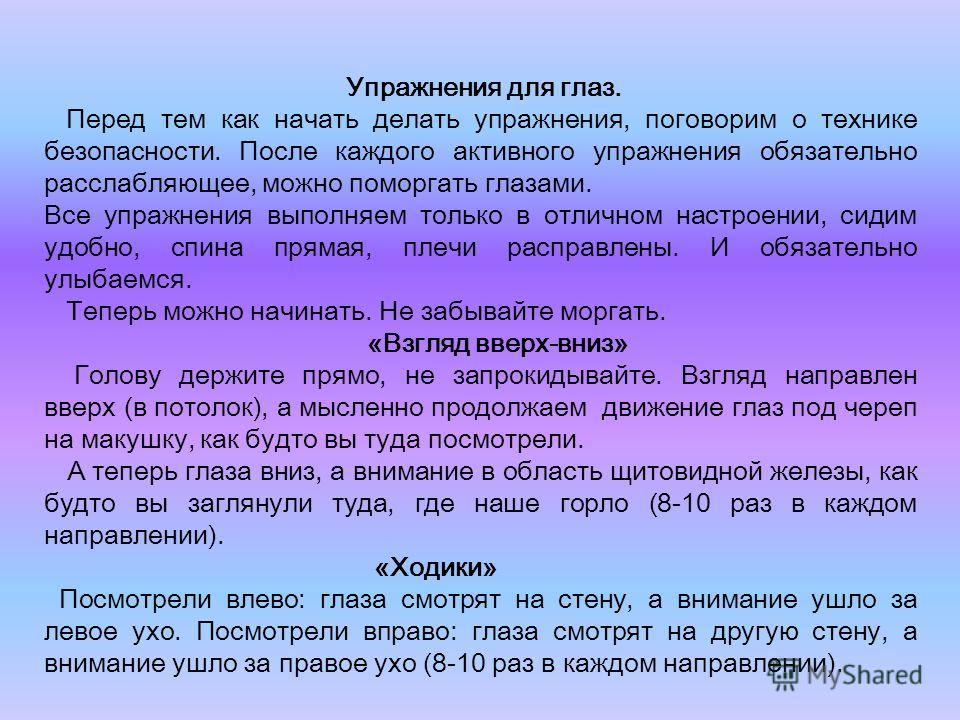 Упражнения для глаз.

Перед тем как начать делать упражнения, поговорим о технике безопасности. После каждого активного упражнения обязательно расслабляющее, можно поморгать глазами.

Все упражнения выполняем только в отличном настроении, сидим удобно, спина прямая, плечи расправлены. И обязательно улыбаемся.

Теперь можно начинать. Не забывайте моргать.

«Взгляд вверх-вниз»

Голову держите прямо, не запрокидывайте. Взгляд направлен вверх (в потолок), а мысленно продолжаем движение глаз под череп на макушку, как будто вы туда посмотрели.

А теперь глаза вниз, а внимание в область щитовидной железы, как будто вы заглянули туда, где наше горло (8-10 раз в каждом направлении).

«Ходики»

Посмотрели влево: глаза смотрят на стену, а внимание ушло за левое ухо. Посмотрели вправо: глаза смотрят на другую стену, а внимание ушло за правое ухо (8-10 раз в каждом направлении).

MyShared